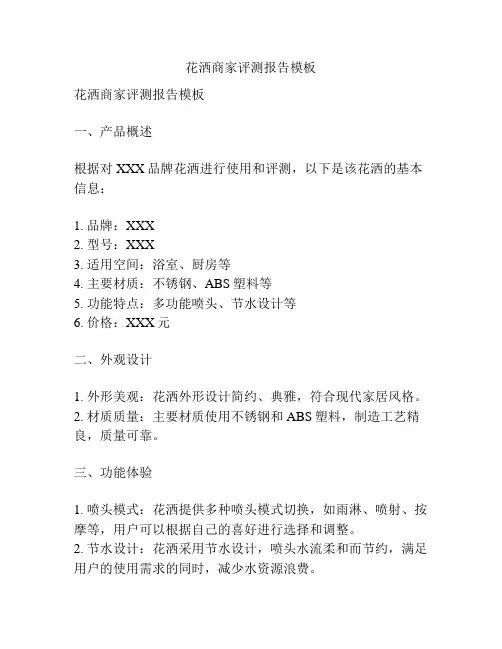 花洒商家评测报告模板

花洒商家评测报告模板

一、产品概述

根据对 XXX 品牌花洒进行使用和评测，以下是该花洒的基本信息：

1. 品牌：XXX
2. 型号：XXX
3. 适用空间：浴室、厨房等
4. 主要材质：不锈钢、ABS 塑料等
5. 功能特点：多功能喷头、节水设计等
6. 价格：XXX 元

二、外观设计

1. 外形美观：花洒外形设计简约、典雅，符合现代家居风格。
2. 材质质量：主要材质使用不锈钢和 ABS 塑料，制造工艺精良，质量可靠。

三、功能体验

1. 喷头模式：花洒提供多种喷头模式切换，如雨淋、喷射、按摩等，用户可以根据自己的喜好进行选择和调整。
2. 节水设计：花洒采用节水设计，喷头水流柔和而节约，满足用户的使用需求的同时，减少水资源浪费。